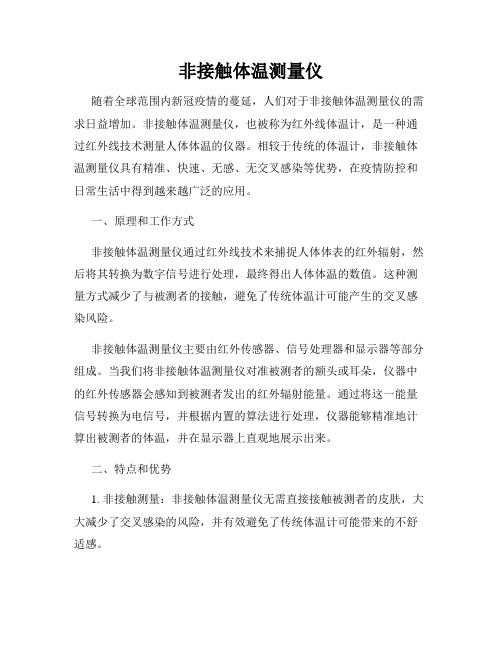 非接触体温测量仪

随着全球范围内新冠疫情的蔓延，人们对于非接触体温测量仪的需求日益增加。非接触体温测量仪，也被称为红外线体温计，是一种通过红外线技术测量人体体温的仪器。相较于传统的体温计，非接触体温测量仪具有精准、快速、无感、无交叉感染等优势，在疫情防控和日常生活中得到越来越广泛的应用。

一、原理和工作方式

非接触体温测量仪通过红外线技术来捕捉人体体表的红外辐射，然后将其转换为数字信号进行处理，最终得出人体体温的数值。这种测量方式减少了与被测者的接触，避免了传统体温计可能产生的交叉感染风险。

非接触体温测量仪主要由红外传感器、信号处理器和显示器等部分组成。当我们将非接触体温测量仪对准被测者的额头或耳朵，仪器中的红外传感器会感知到被测者发出的红外辐射能量。通过将这一能量信号转换为电信号，并根据内置的算法进行处理，仪器能够精准地计算出被测者的体温，并在显示器上直观地展示出来。

二、特点和优势

1. 非接触测量：非接触体温测量仪无需直接接触被测者的皮肤，大大减少了交叉感染的风险，并有效避免了传统体温计可能带来的不舒适感。